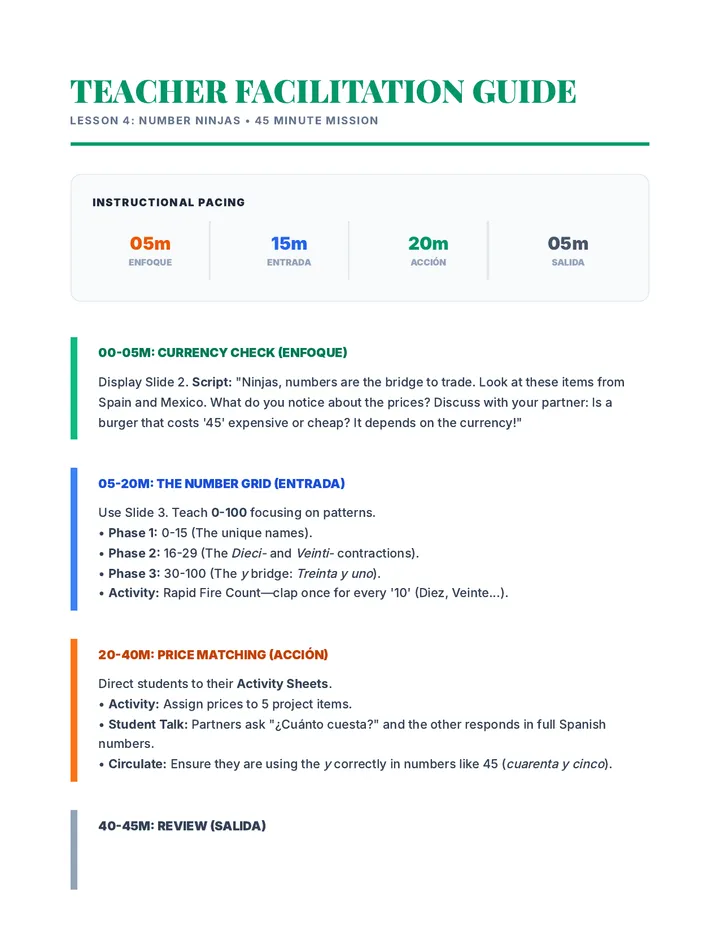 TEACHER FACILITATION GUIDE

LESSON 4: NUMBER NINJAS • 45 MINUTE MISSION

INSTRUCTIONAL PACING

05m
ENFOQUE

15m
ENTRADA

20m
ACCIÓN

05m
SALIDA

00-05M: CURRENCY CHECK (ENFOQUE)

Display Slide 2. Script: "Ninjas, numbers are the bridge to trade. Look at these items from Spain and Mexico. What do you notice about the prices? Discuss with your partner: Is a burger that costs '45' expensive or cheap? It depends on the currency!"

05-20M: THE NUMBER GRID (ENTRADA)

Use Slide 3. Teach 0-100 focusing on patterns.
• Phase 1: 0-15 (The unique names).
• Phase 2: 16-29 (The Dieci- and Veinti- contractions).
• Phase 3: 30-100 (The y bridge: Treinta y uno).
• Activity: Rapid Fire Count—clap once for every '10' (Diez, Veinte...).

20-40M: PRICE MATCHING (ACCIÓN)

Direct students to their Activity Sheets.
• Activity: Assign prices to 5 project items.
• Student Talk: Partners ask "¿Cuánto cuesta?" and the other responds in full Spanish numbers.
• Circulate: Ensure they are using the y correctly in numbers like 45 (cuarenta y cinco).

40-45M: REVIEW (SALIDA)